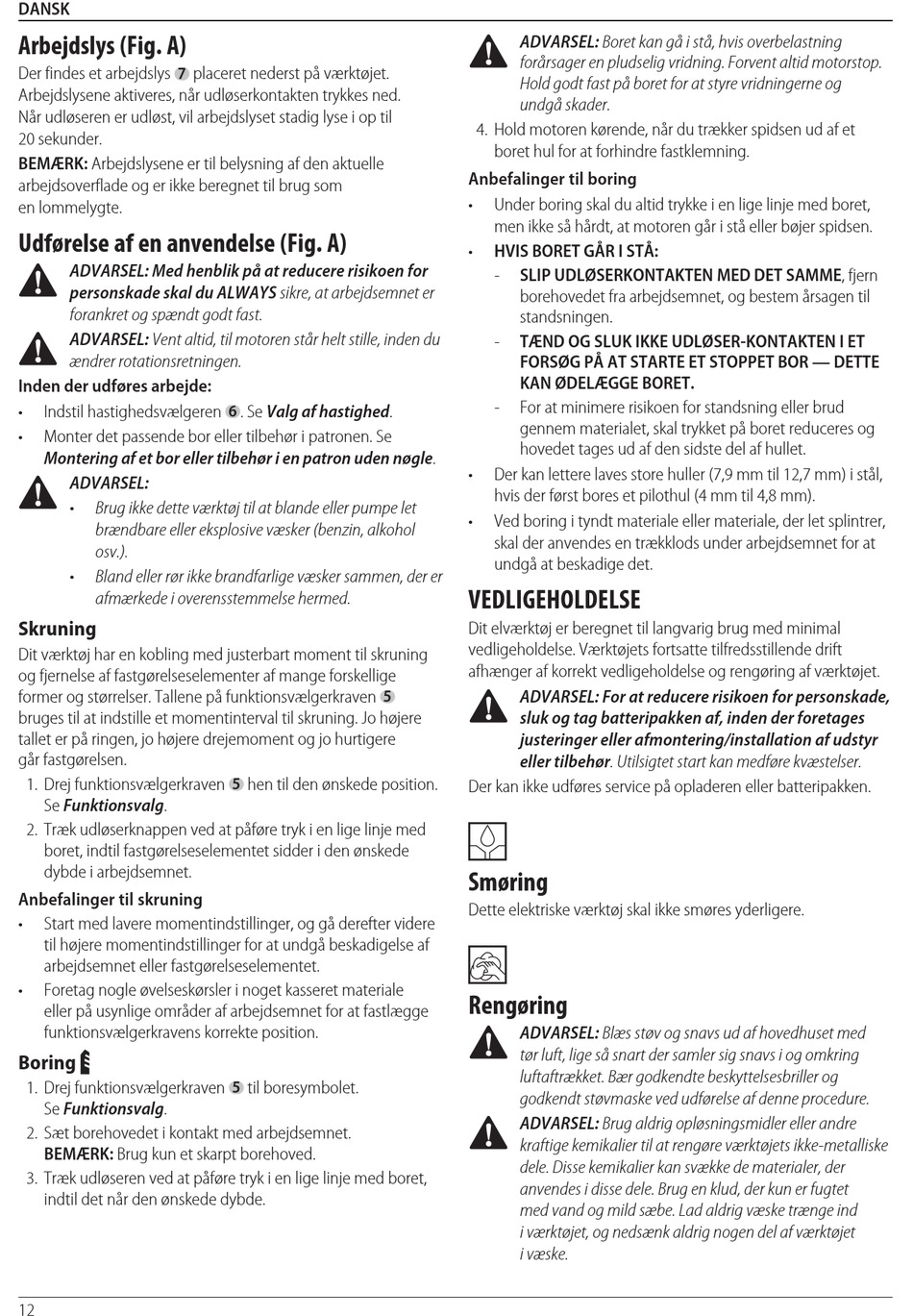 DANSK

Arbejdslys (Fig. A)

Der findes et arbejdslys 7 placeret nederst på værktøjet. Arbejdslysene aktiveres, når udløserkontakten trykkes ned. Når udløseren er udløst, vil arbejdslyset stadig lyse i op til 20 sekunder.

BEMÆRK: Arbejdslysene er til belysning af den aktuelle arbejdsoverflade og er ikke beregnet til brug som en lommelygte.

Udførelse af en anvendelse (Fig. A)

ADVARSEL: Med henblik på at reducere risikoen for personskade skal du ALWAYS sikre, at arbejdsemnet er forankret og spændt godt fast.

ADVARSEL: Vent altid, til motoren står helt stille, inden du ændrer rotationsretningen.

Inden der udføres arbejde:

• Indstil hastighedsvælgeren 6. Se Valg af hastighed.

• Monter det passende bor eller tilbehør i patronen. Se Montering af et bor eller tilbehør i en patron uden nøgle.

ADVARSEL:

• Brug ikke dette værktøj til at blande eller pumpe let brændbare eller eksplosive væsker (benzin, alkohol osv.).

• Bland eller rør ikke brandfarlige væsker sammen, der er afmærkede i overensstemmelse hermed.

Skruning

Dit værktøj har en kobling med justerbart moment til skruning og fjernelse af fastgørelseselementer af mange forskellige former og størrelser. Tallene på funktionsvælgerkraven 5 bruges til at indstille et momentinterval til skruning. Jo højere tallet er på ringen, jo højere drejemoment og jo hurtigere går fastgørelsen.

1. Drej funktionsvælgerkraven 5 hen til den ønskede position. Se Funktionsvalg.

2. Træk udløserknappen ved at påføre tryk i en lige linje med boret, indtil fastgørelseselementet sidder i den ønskede dybde i arbejdsemnet.

Anbefalinger til skruning

• Start med lavere momentindstillinger, og gå derefter videre til højere momentindstillinger for at undgå beskadigelse af arbejdsemnet eller fastgørelseselementet.

• Foretag nogle øvelseskørsler i noget kasseret materiale eller på usynlige områder af arbejdsemnet for at fastlægge funktionsvælgerkravens korrekte position.

Boring

1. Drej funktionsvælgerkraven 5 til boresymbolet. Se Funktionsvalg.

2. Sæt borehovedet i kontakt med arbejdsemnet. BEMÆRK: Brug kun et skarpt borehoved.

3. Træk udløseren ved at påføre tryk i en lige linje med boret, indtil det når den ønskede dybde.

ADVARSEL: Boret kan gå i stå, hvis overbelastning forårsager en pludselig vridning. Forvent altid motorstop. Hold godt fast på boret for at styre vridningerne og undgå skader.

4. Hold motoren kørende, når du trækker spidsen ud af et boret hul for at forhindre fastklemning.

Anbefalinger til boring

• Under boring skal du altid trykke i en lige linje med boret, men ikke så hårdt, at motoren går i stå eller bøjer spidsen.

• HVIS BORET GÅR I STÅ:

- SLIP UDLØSERKONTAKTEN MED DET SAMME, fjern borehovedet fra arbejdsemnet, og bestem årsagen til standsningen.

- TÆND OG SLUK IKKE UDLØSER-KONTAKTEN I ET FORSØG PÅ AT STARTE ET STOPPET BOR — DETTE KAN ØDELÆGGE BORET.

- For at minimere risikoen for standsning eller brud gennem materialet, skal trykket på boret reduceres og hovedet tages ud af den sidste del af hullet.

• Der kan lettere laves store huller (7,9 mm til 12,7 mm) i stål, hvis der først bores et pilothul (4 mm til 4,8 mm).

• Ved boring i tyndt materiale eller materiale, der let splintrer, skal der anvendes en trækklods under arbejdsemnet for at undgå at beskadige det.

VEDLIGEHOLDELSE

Dit elværktøj er beregnet til langvarig brug med minimal vedligeholdelse. Værktøjets fortsatte tilfredsstillende drift afhænger af korrekt vedligeholdelse og rengøring af værktøjet.

ADVARSEL: For at reducere risikoen for personskade, sluk og tag batteripakken af, inden der foretages justeringer eller afmontering/installation af udstyr eller tilbehør. Utilsigtet start kan medføre kvæstelser.

Der kan ikke udføres service på opladeren eller batteripakken.

Smøring

Dette elektriske værktøj skal ikke smøres yderligere.

Rengøring

ADVARSEL: Blæs støv og snavs ud af hovedhuset med tør luft, lige så snart der samler sig snavs i og omkring luftaftrækket. Bær godkendte beskyttelsesbriller og godkendt støvmaske ved udførelse af denne procedure.

ADVARSEL: Brug aldrig opløsningsmidler eller andre kraftige kemikalier til at rengøre værktøjets ikke-metalliske dele. Disse kemikalier kan svække de materialer, der anvendes i disse dele. Brug en klud, der kun er fugtet med vand og mild sæbe. Lad aldrig væske trænge ind i værktøjet, og nedsænk aldrig nogen del af værktøjet i væske.

12